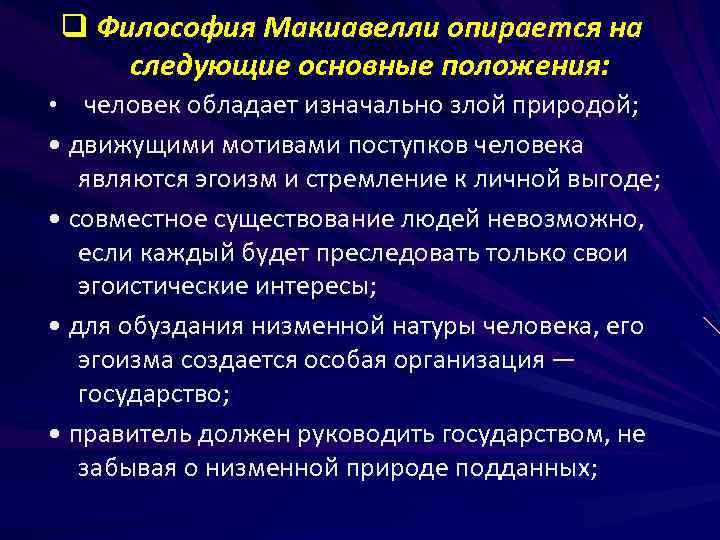 ❑ Философия Макиавелли опирается на следующие основные положения:

• человек обладает изначально злой природой;

• движущими мотивами поступков человека являются эгоизм и стремление к личной выгоде;

• совместное существование людей невозможно, если каждый будет преследовать только свои эгоистические интересы;

• для обуздания низменной натуры человека, его эгоизма создается особая организация — государство;

• правитель должен руководить государством, не забывая о низменной природе подданных;